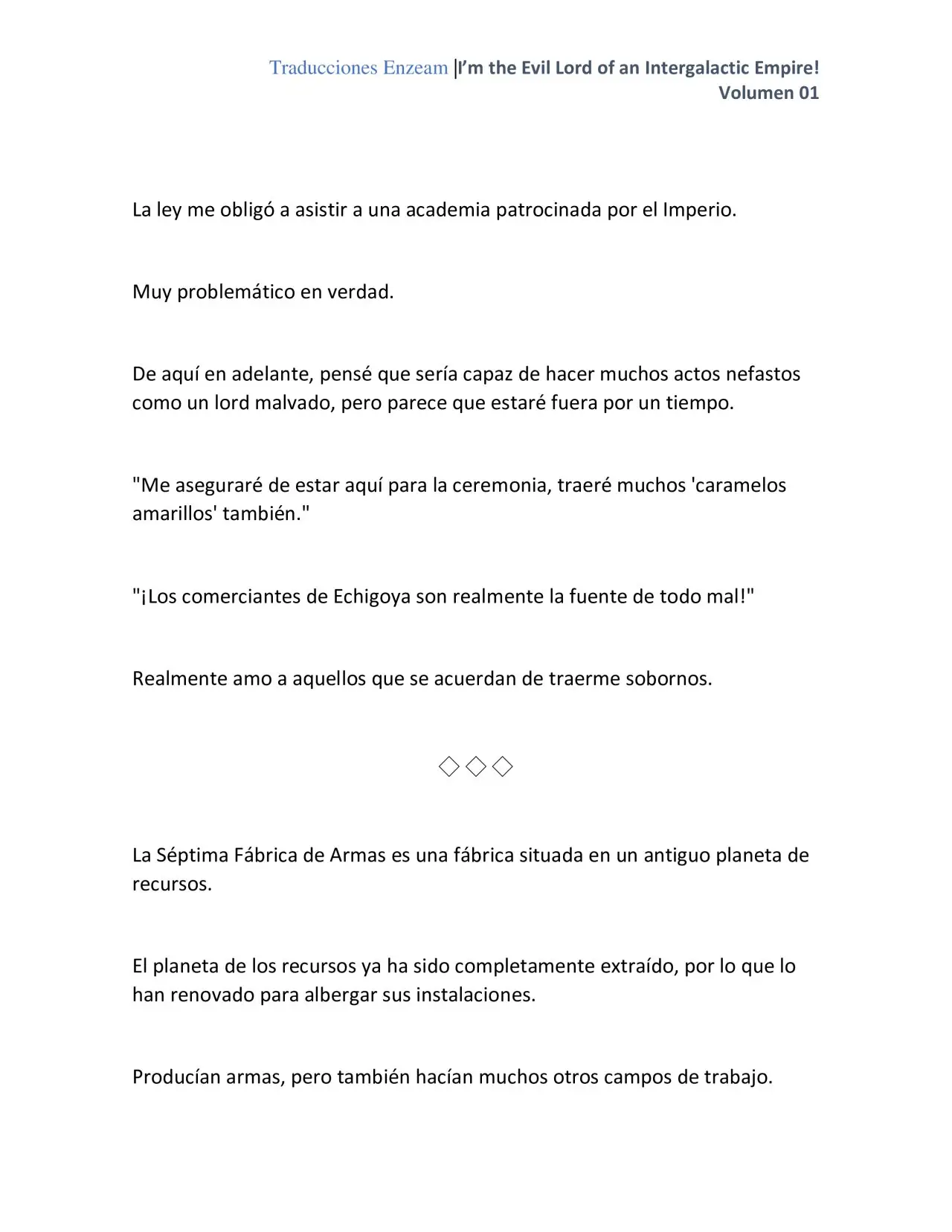 Traducciones Enzeam |I'm the Evil Lord of an Intergalactic Empire!
Volumen 01

La ley me obligó a asistir a una academia patrocinada por el Imperio.

Muy problemático en verdad.

De aquí en adelante, pensé que sería capaz de hacer muchos actos nefastos como un lord malvado, pero parece que estaré fuera por un tiempo.

"Me aseguraré de estar aquí para la ceremonia, traeré muchos 'caramelos amarillos' también."

"¡Los comerciantes de Echigoya son realmente la fuente de todo mal!"

Realmente amo a aquellos que se acuerdan de traerme sobornos.

◇◇◇

La Séptima Fábrica de Armas es una fábrica situada en un antiguo planeta de recursos.

El planeta de los recursos ya ha sido completamente extraído, por lo que lo han renovado para albergar sus instalaciones.

Producían armas, pero también hacían muchos otros campos de trabajo.